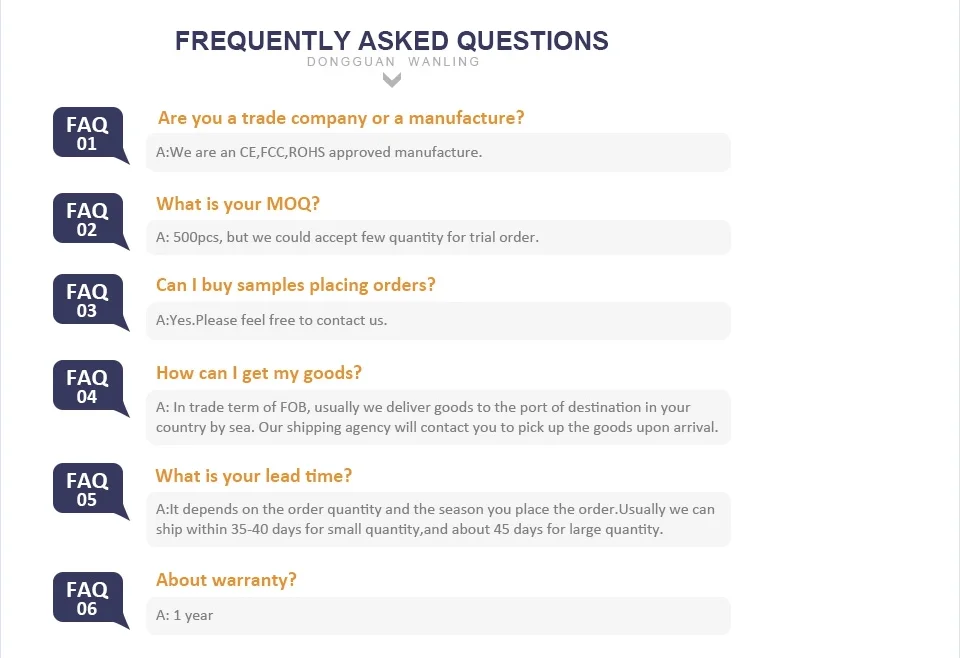 FREQUENTLY ASKED QUESTIONS
DONGGUAN WANLING

FAQ 01
Are you a trade company or a manufacture?
A:We are an CE,FCC,ROHS approved manufacture.

FAQ 02
What is your MOQ?
A: 500pcs, but we could accept few quantity for trial order.

FAQ 03
Can I buy samples placing orders?
A:Yes.Please feel free to contact us.

FAQ 04
How can I get my goods?
A: In trade term of FOB, usually we deliver goods to the port of destination in your country by sea. Our shipping agency will contact you to pick up the goods upon arrival.

FAQ 05
What is your lead time?
A:It depends on the order quantity and the season you place the order.Usually we can ship within 35-40 days for small quantity,and about 45 days for large quantity.

FAQ 06
About warranty?
A: 1 year